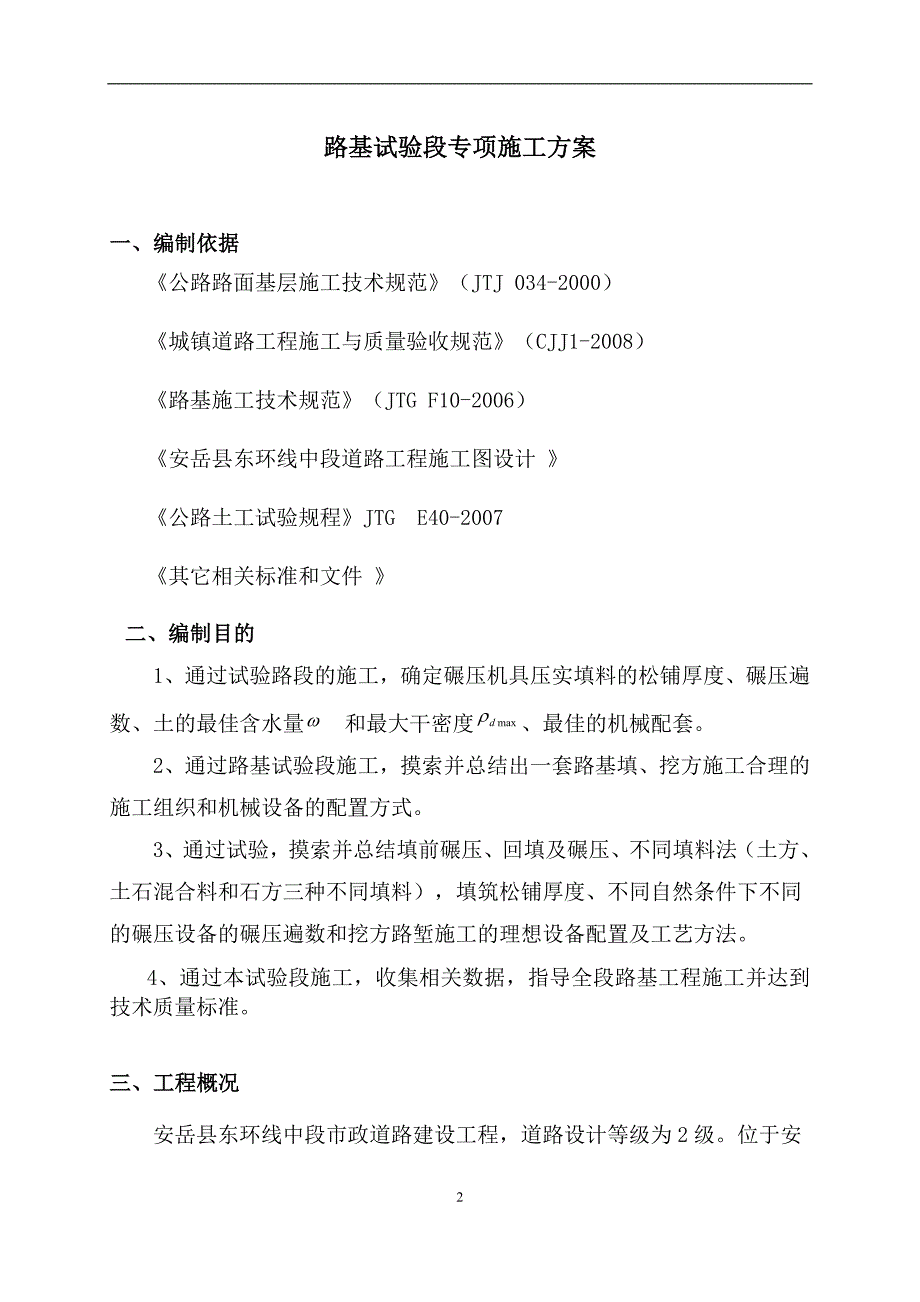 路基试验段专项施工方案

一、编制依据

《公路路面基层施工技术规范》（JTJ 034-2000）

《城镇道路工程施工与质量验收规范》（CJJ1-2008）

《路基施工技术规范》（JTG F10-2006）

《安岳县东环线中段道路工程施工图设计 》

《公路土工试验规程》JTG E40-2007

《其它相关标准和文件 》

二、编制目的

1、通过试验路段的施工，确定碾压机具压实填料的松铺厚度、碾压遍数、土的最佳含水量$\omega$ 和最大干密度$\rho_{d\max}$、最佳的机械配套。

2、通过路基试验段施工，摸索并总结出一套路基填、挖方施工合理的施工组织和机械设备的配置方式。

3、通过试验，摸索并总结填前碾压、回填及碾压、不同填料法（土方、土石混合料和石方三种不同填料），填筑松铺厚度、不同自然条件下不同的碾压设备的碾压遍数和挖方路堑施工的理想设备配置及工艺方法。

4、通过本试验段施工，收集相关数据，指导全段路基工程施工并达到技术质量标准。

三、工程概况

安岳县东环线中段市政道路建设工程，道路设计等级为2级。位于安

2